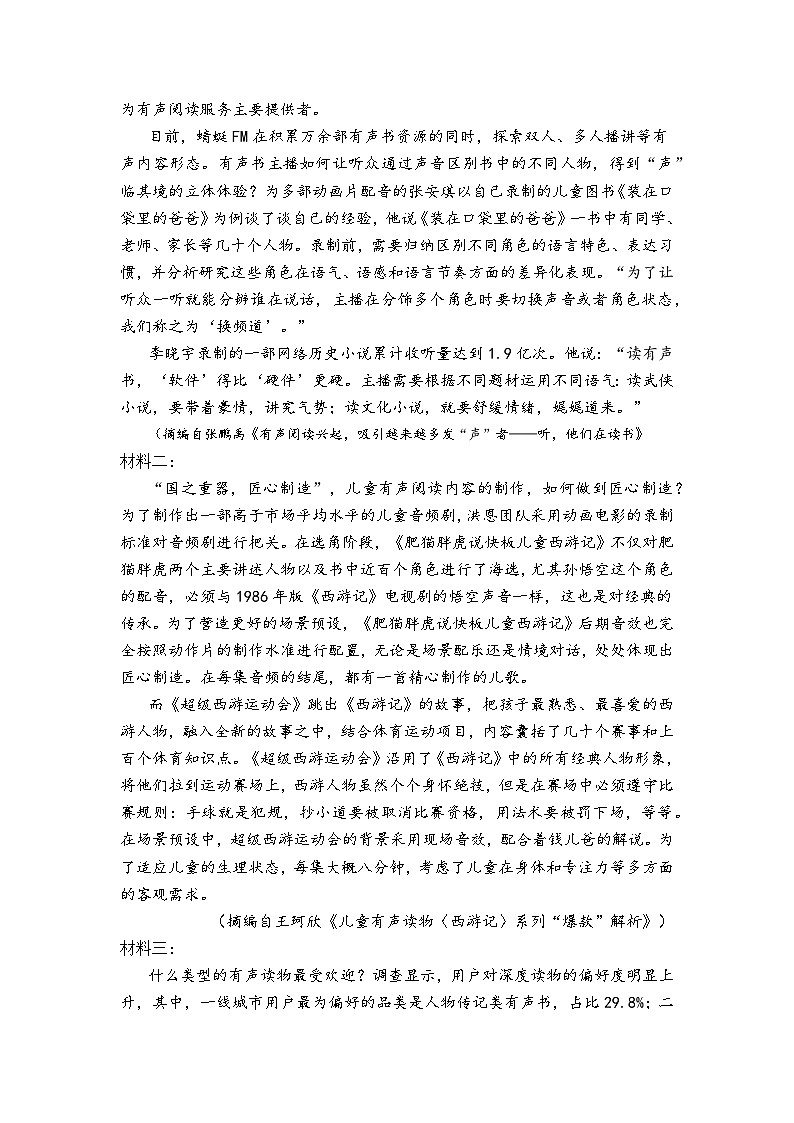 为有声阅读服务主要提供者。

目前，蜻蜓FM在积累万余部有声书资源的同时，探索双人、多人播讲等有声内容形态。有声书主播如何让听众通过声音区别书中的不同人物，得到“声”临其境的立体体验？为多部动画片配音的张安琪以自己录制的儿童图书《装在口袋里的爸爸》为例谈了谈自己的经验，他说《装在口袋里的爸爸》一书中有同学、老师、家长等几十个人物。录制前，需要归纳区别不同角色的语言特色、表达习惯，并分析研究这些角色在语气、语感和语言节奏方面的差异化表现。“为了让听众一听就能分辨谁在说话，主播在分饰多个角色时要切换声音或者角色状态，我们称之为‘换频道’。”

李晓宇录制的一部网络历史小说累计收听量达到1.9亿次。他说：“读有声书，‘软件’得比‘硬件’更硬。主播需要根据不同题材运用不同语气：读武侠小说，要带着豪情，讲究气势；读文化小说，就要舒缓情绪，娓娓道来。”

（摘编自张鹏禹《有声阅读兴起，吸引越来越多发“声”者——听，他们在读书》

材料二：

“国之重器，匠心制造”，儿童有声阅读内容的制作，如何做到匠心制造？为了制作出一部高于市场平均水平的儿童音频剧，洪恩团队采用动画电影的录制标准对音频剧进行把关。在选角阶段，《肥猫胖虎说快板儿童西游记》不仅对肥猫胖虎两个主要讲述人物以及书中近百个角色进行了海选，尤其孙悟空这个角色的配音，必须与1986年版《西游记》电视剧的悟空声音一样，这也是对经典的传承。为了营造更好的场景预设，《肥猫胖虎说快板儿童西游记》后期音效也完全按照动作片的制作水准进行配置，无论是场景配乐还是情境对话，处处体现出匠心制造。在每集音频的结尾，都有一首精心制作的儿歌。

而《超级西游运动会》跳出《西游记》的故事，把孩子最熟悉、最喜爱的西游人物，融入全新的故事之中，结合体育运动项目，内容囊括了几十个赛事和上百个体育知识点。《超级西游运动会》沿用了《西游记》中的所有经典人物形象，将他们拉到运动赛场上，西游人物虽然个个身怀绝技，但是在赛场中必须遵守比赛规则：手球就是犯规，抄小道要被取消比赛资格，用法术要被罚下场，等等。在场景预设中，超级西游运动会的背景采用现场音效，配合着钱儿爸的解说。为了适应儿童的生理状态，每集大概八分钟，考虑了儿童在身体和专注力等多方面的客观需求。

（摘编自王珂欣《儿童有声读物〈西游记〉系列“爆款”解析》）

材料三：

什么类型的有声读物最受欢迎？调查显示，用户对深度读物的偏好度明显上升，其中，一线城市用户最为偏好的品类是人物传记类有声书，占比29.8%；二